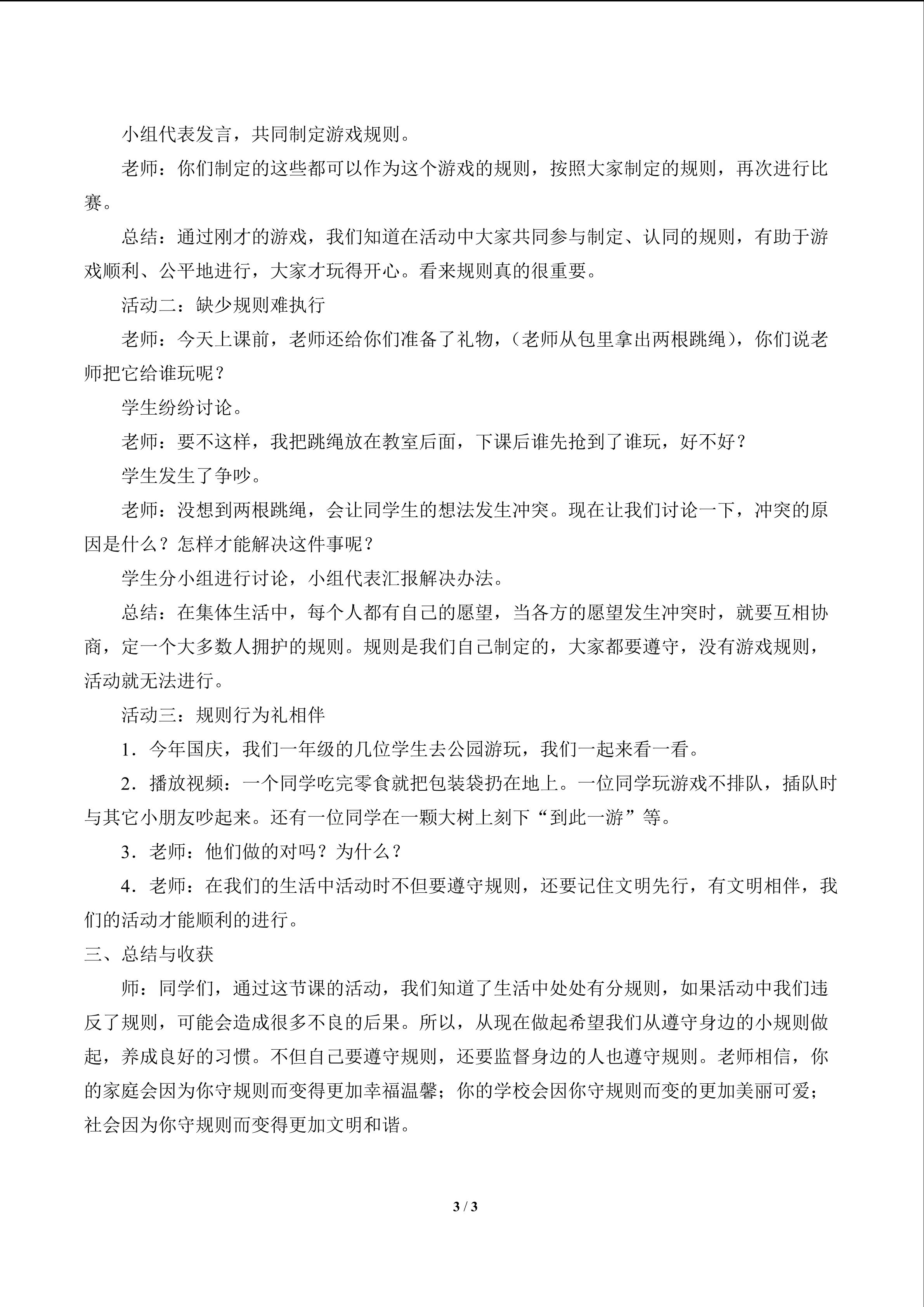 小组代表发言，共同制定游戏规则。

老师：你们制定的这些都可以作为这个游戏的规则，按照大家制定的规则，再次进行比赛。

总结：通过刚才的游戏，我们知道在活动中大家共同参与制定、认同的规则，有助于游戏顺利、公平地进行，大家才玩得开心。看来规则真的很重要。

活动二：缺少规则难执行

老师：今天上课前，老师还给你们准备了礼物，（老师从包里拿出两根跳绳），你们说老师把它给谁玩呢？

学生纷纷讨论。

老师：要不这样，我把跳绳放在教室后面，下课后谁先抢到了谁玩，好不好？

学生发生了争吵。

老师：没想到两根跳绳，会让同学生的想法发生冲突。现在让我们讨论一下，冲突的原因是什么？怎样才能解决这件事呢？

学生分小组进行讨论，小组代表汇报解决办法。

总结：在集体生活中，每个人都有自己的愿望，当各方的愿望发生冲突时，就要互相协商，定一个大多数人拥护的规则。规则是我们自己制定的，大家都要遵守，没有游戏规则，活动就无法进行。

活动三：规则行为礼相伴

1．今年国庆，我们一年级的几位学生去公园游玩，我们一起来看一看。

2．播放视频：一个同学吃完零食就把包装袋扔在地上。一位同学玩游戏不排队，插队时与其它小朋友吵起来。还有一位同学在一颗大树上刻下“到此一游”等。

3．老师：他们做的对吗？为什么？

4．老师：在我们的生活中活动时不但要遵守规则，还要记住文明先行，有文明相伴，我们的活动才能顺利的进行。

三、总结与收获

师：同学们，通过这节课的活动，我们知道了生活中处处有分规则，如果活动中我们违反了规则，可能会造成很多不良的后果。所以，从现在做起希望我们从遵守身边的小规则做起，养成良好的习惯。不但自己要遵守规则，还要监督身边的人也遵守规则。老师相信，你的家庭会因为你守规则而变得更加幸福温馨；你的学校会因你守规则而变的更加美丽可爱；社会因为你守规则而变得更加文明和谐。

3 / 3